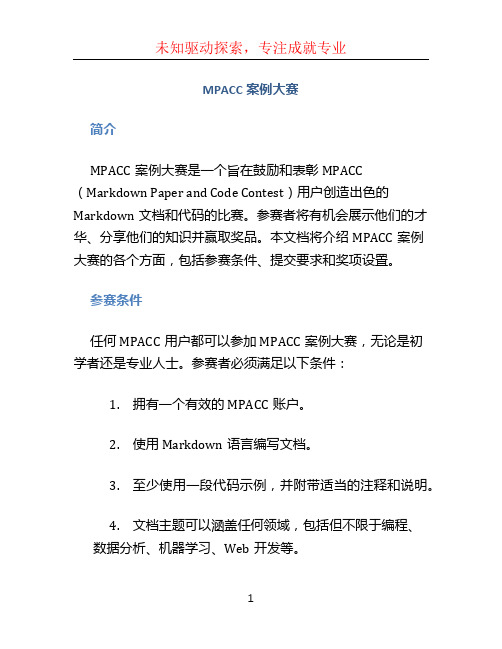 未知驱动探索，专注成就专业

MPACC 案例大赛

简介

MPACC 案例大赛是一个旨在鼓励和表彰 MPACC（Markdown Paper and Code Contest）用户创造出色的 Markdown 文档和代码的比赛。参赛者将有机会展示他们的才华、分享他们的知识并赢取奖品。本文档将介绍 MPACC 案例大赛的各个方面，包括参赛条件、提交要求和奖项设置。

参赛条件

任何 MPACC 用户都可以参加 MPACC 案例大赛，无论是初学者还是专业人士。参赛者必须满足以下条件：

1. 拥有一个有效的 MPACC 账户。

2. 使用 Markdown 语言编写文档。

3. 至少使用一段代码示例，并附带适当的注释和说明。

4. 文档主题可以涵盖任何领域，包括但不限于编程、数据分析、机器学习、Web 开发等。

1